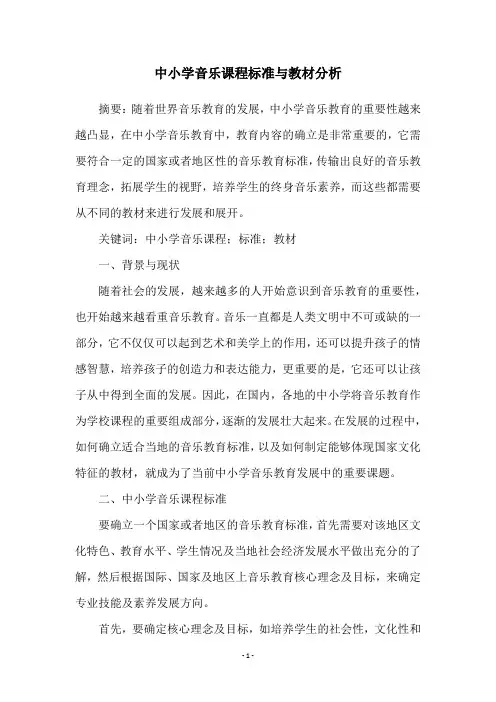 中小学音乐课程标准与教材分析

摘要：随着世界音乐教育的发展，中小学音乐教育的重要性越来越凸显，在中小学音乐教育中，教育内容的确立是非常重要的，它需要符合一定的国家或者地区性的音乐教育标准，传输出良好的音乐教育理念，拓展学生的视野，培养学生的终身音乐素养，而这些都需要从不同的教材来进行发展和展开。

关键词：中小学音乐课程；标准；教材

一、背景与现状

随着社会的发展，越来越多的人开始意识到音乐教育的重要性，也开始越来越看重音乐教育。音乐一直都是人类文明中不可或缺的一部分，它不仅仅可以起到艺术和美学上的作用，还可以提升孩子的情感智慧，培养孩子的创造力和表达能力，更重要的是，它还可以让孩子从中得到全面的发展。因此，在国内，各地的中小学将音乐教育作为学校课程的重要组成部分，逐渐的发展壮大起来。在发展的过程中，如何确立适合当地的音乐教育标准，以及如何制定能够体现国家文化特征的教材，就成为了当前中小学音乐教育发展中的重要课题。

二、中小学音乐课程标准

要确立一个国家或者地区的音乐教育标准，首先需要对该地区文化特色、教育水平、学生情况及当地社会经济发展水平做出充分的了解，然后根据国际、国家及地区上音乐教育核心理念及目标，来确定专业技能及素养发展方向。

首先，要确定核心理念及目标，如培养学生的社会性，文化性和

- 1 -